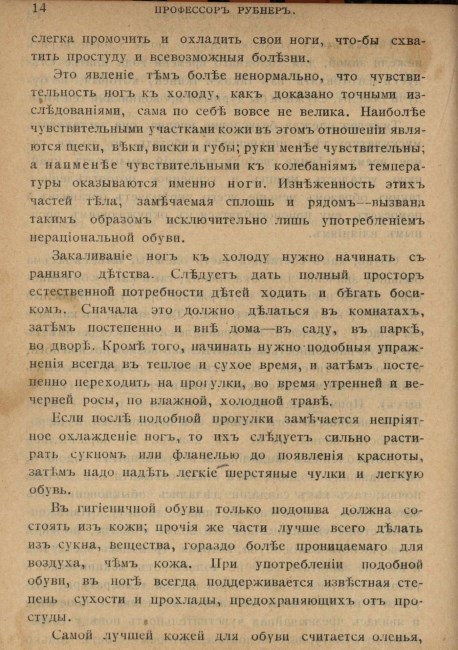 14 ПРОФЕССОРЪ РУБНЕРЪ.

слегка промочить и охладить свои ноги, что-бы схватить простуду и всевозможныя болѣзни.

Это явленіе тѣмъ болѣе ненормально, что чувствительность ногъ къ холоду, какъ доказано точными изслѣдованіями, сама по себѣ вовсе не велика. Наиболѣе чувствительными участками кожи въ этомъ отношеніи являются щеки, вѣки, виски и губы; руки менѣе чувствительны; а наименѣе чувствительными къ колебаніямъ температуры оказываются именно ноги. Изнѣженность этихъ частей тѣла, замѣчаемая сплошь и рядомъ—вызвана такимъ образомъ исключительно лишь употребленіемъ нераціональной обуви.

Закаливаніе ногъ къ холоду нужно начинать съ ранняго дѣтства. Слѣдуетъ дать полный просторъ естественной потребности дѣтей ходить и бѣгать босикомъ. Сначала это должно дѣлаться въ комнатахъ, затѣмъ постепенно и внѣ дома—въ саду, въ паркѣ, во дворѣ. Кромѣ того, начинать нужно подобныя упражненія всегда въ теплое и сухое время, и затѣмъ постепенно переходить на прогулки, во время утренней и вечерней росы, по влажной, холодной травѣ.

Если послѣ подобной прогулки замѣчается непріятное охлажденіе ногъ, то ихъ слѣдуетъ сильно растирать сукномъ или фланелью до появленія красноты, затѣмъ надо надѣть легкіе шерстяные чулки и легкую обувь.

Въ гигіеничной обуви только подошва должна состоять изъ кожи; прочія же части лучше всего дѣлать изъ сукна, вещества, гораздо болѣе проницаемаго для воздуха, чѣмъ кожа. При употребленіи подобной обуви, въ ногѣ всегда поддерживается извѣстная степень сухости и прохлады, предохраняющихъ отъ простуды.

Самой лучшей кожей для обуви считается оленья,